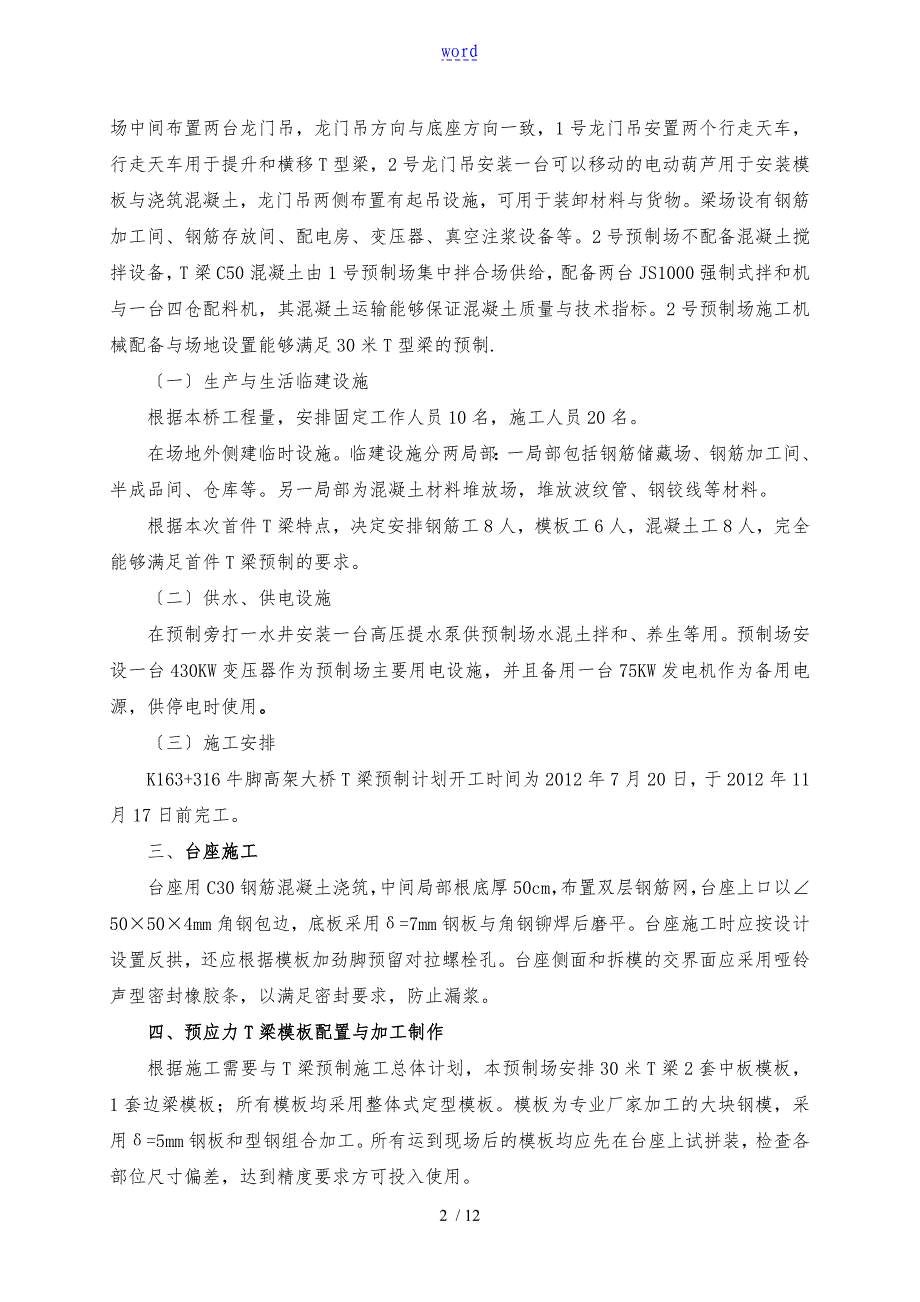 word

场中间布置两台龙门吊，龙门吊方向与底座方向一致，1号龙门吊安置两个行走天车，行走天车用于提升和横移T型梁，2号龙门吊安装一台可以移动的电动葫芦用于安装模板与浇筑混凝土，龙门吊两侧布置有起吊设施，可用于装卸材料与货物。梁场设有钢筋加工间、钢筋存放间、配电房、变压器、真空注浆设备等。2号预制场不配备混凝土搅拌设备，T梁C50混凝土由1号预制场集中拌合场供给，配备两台JS1000强制式拌和机与一台四仓配料机，其混凝土运输能够保证混凝土质量与技术指标。2号预制场施工机械配备与场地设置能够满足30米T型梁的预制.

〔一〕生产与生活临建设施

根据本桥工程量，安排固定工作人员10名，施工人员20名。

在场地外侧建临时设施。临建设施分两局部：一局部包括钢筋储藏场、钢筋加工间、半成品间、仓库等。另一局部为混凝土材料堆放场，堆放波纹管、钢铰线等材料。

根据本次首件T梁特点，决定安排钢筋工8人，模板工6人，混凝土工8人，完全能够满足首件T梁预制的要求。

〔二〕供水、供电设施

在预制旁打一水井安装一台高压提水泵供预制场水混土拌和、养生等用。预制场安设一台430KW变压器作为预制场主要用电设施，并且备用一台75KW发电机作为备用电源，供停电时使用。

〔三〕施工安排

K163+316牛脚高架大桥T梁预制计划开工时间为2012年7月20日，于2012年11月17日前完工。

三、台座施工

台座用C30钢筋混凝土浇筑，中间局部根底厚50cm，布置双层钢筋网，台座上口以∠50×50×4mm角钢包边，底板采用δ=7mm钢板与角钢铆焊后磨平。台座施工时应按设计设置反拱，还应根据模板加劲脚预留对拉螺栓孔。台座侧面和拆模的交界面应采用哑铃声型密封橡胶条，以满足密封要求，防止漏浆。

四、预应力T梁模板配置与加工制作

根据施工需要与T梁预制施工总体计划，本预制场安排30米T梁2套中板模板，1套边梁模板；所有模板均采用整体式定型模板。模板为专业厂家加工的大块钢模，采用δ=5mm钢板和型钢组合加工。所有运到现场后的模板均应先在台座上试拼装，检查各部位尺寸偏差，达到精度要求方可投入使用。

2 / 12